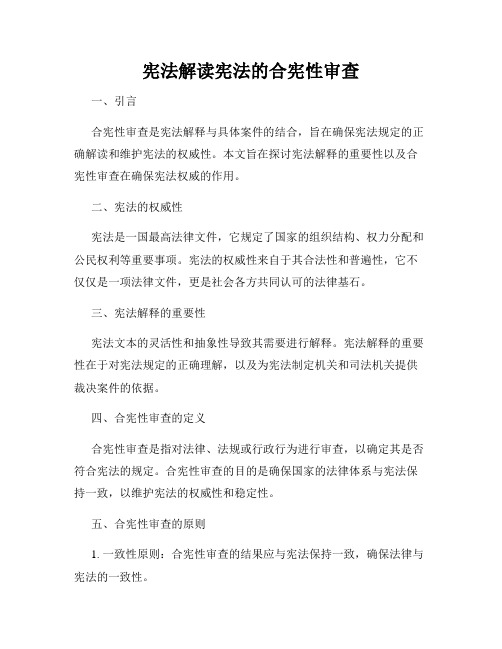 宪法解读宪法的合宪性审查

一、引言

合宪性审查是宪法解释与具体案件的结合，旨在确保宪法规定的正确解读和维护宪法的权威性。本文旨在探讨宪法解释的重要性以及合宪性审查在确保宪法权威的作用。

二、宪法的权威性

宪法是一国最高法律文件，它规定了国家的组织结构、权力分配和公民权利等重要事项。宪法的权威性来自于其合法性和普遍性，它不仅仅是一项法律文件，更是社会各方共同认可的法律基石。

三、宪法解释的重要性

宪法文本的灵活性和抽象性导致其需要进行解释。宪法解释的重要性在于对宪法规定的正确理解，以及为宪法制定机关和司法机关提供裁决案件的依据。

四、合宪性审查的定义

合宪性审查是指对法律、法规或行政行为进行审查，以确定其是否符合宪法的规定。合宪性审查的目的是确保国家的法律体系与宪法保持一致，以维护宪法的权威性和稳定性。

五、合宪性审查的原则

1. 一致性原则：合宪性审查的结果应与宪法保持一致，确保法律与宪法的一致性。